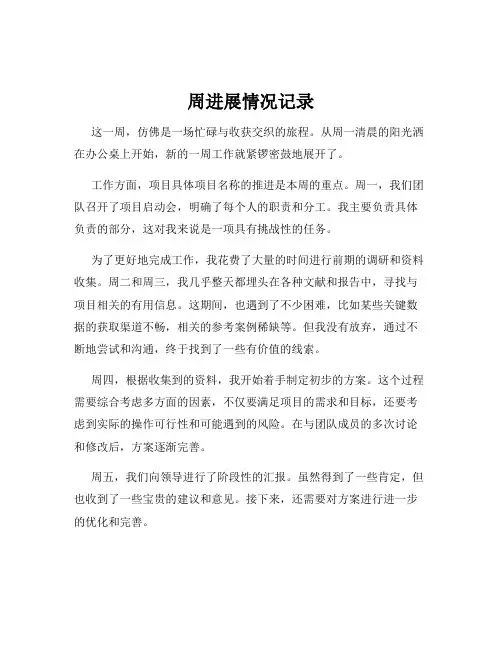 周进展情况记录

这一周，仿佛是一场忙碌与收获交织的旅程。从周一清晨的阳光洒在办公桌上开始，新的一周工作就紧锣密鼓地展开了。

工作方面，项目具体项目名称的推进是本周的重点。周一，我们团队召开了项目启动会，明确了每个人的职责和分工。我主要负责具体负责的部分，这对我来说是一项具有挑战性的任务。

为了更好地完成工作，我花费了大量的时间进行前期的调研和资料收集。周二和周三，我几乎整天都埋头在各种文献和报告中，寻找与项目相关的有用信息。这期间，也遇到了不少困难，比如某些关键数据的获取渠道不畅，相关的参考案例稀缺等。但我没有放弃，通过不断地尝试和沟通，终于找到了一些有价值的线索。

周四，根据收集到的资料，我开始着手制定初步的方案。这个过程需要综合考虑多方面的因素，不仅要满足项目的需求和目标，还要考虑到实际的操作可行性和可能遇到的风险。在与团队成员的多次讨论和修改后，方案逐渐完善。

周五，我们向领导进行了阶段性的汇报。虽然得到了一些肯定，但也收到了一些宝贵的建议和意见。接下来，还需要对方案进行进一步的优化和完善。